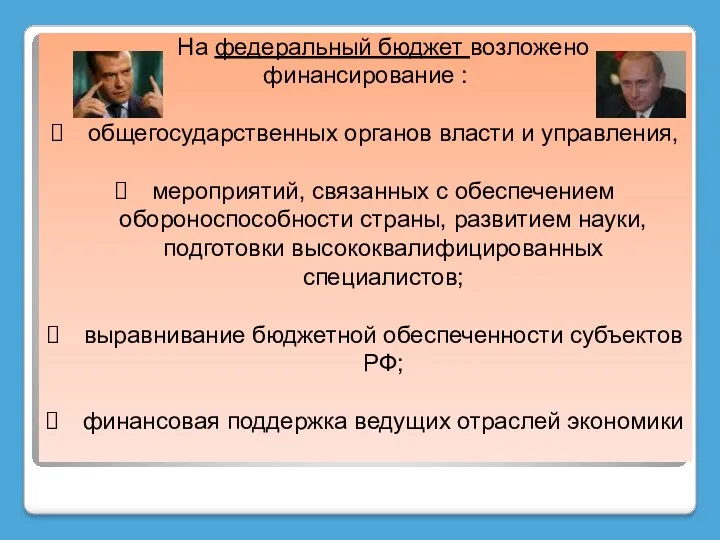 На федеральный бюджет возложено финансирование :

 общегосударственных органов власти и управления,

 мероприятий, связанных с обеспечением обороноспособности страны, развитием науки, подготовки высококвалифицированных специалистов;

 выравнивание бюджетной обеспеченности субъектов РФ;

 финансовая поддержка ведущих отраслей экономики